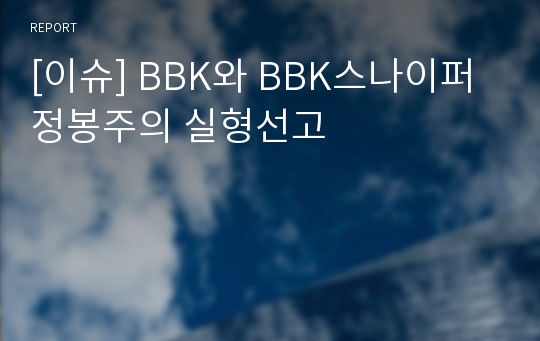 REPORT

[이슈] BBK와 BBK스나이퍼 정봉주의 실형선고